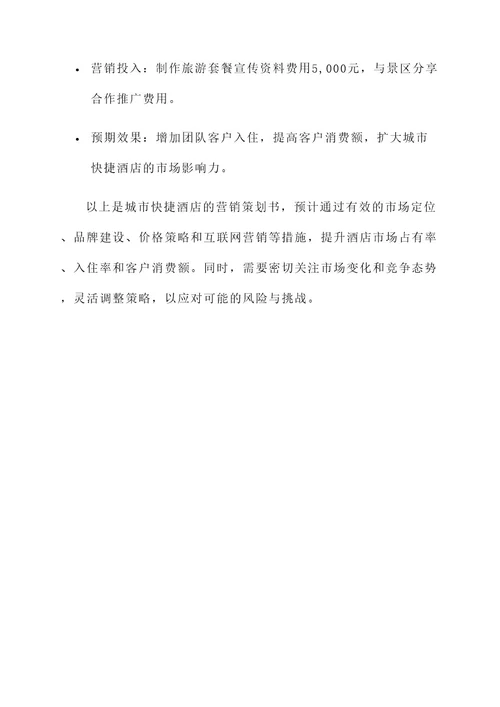 • 营销投入：制作旅游套餐宣传资料费用5,000元，与景区分享合作推广费用。

• 预期效果：增加团队客户入住，提高客户消费额，扩大城市快捷酒店的市场影响力。

以上是城市快捷酒店的营销策划书，预计通过有效的市场定位、品牌建设、价格策略和互联网营销等措施，提升酒店市场占有率、入住率和客户消费额。同时，需要密切关注市场变化和竞争态势，灵活调整策略，以应对可能的风险与挑战。